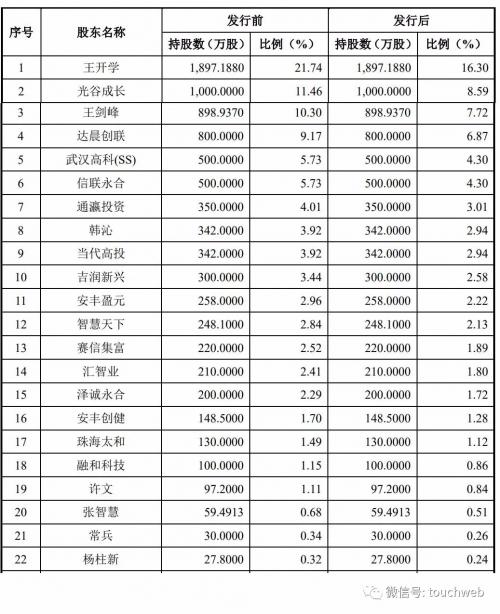 | 序号 | 股东名称 | 发行前 | | 发行后 | |
|---|---|---|---|---|---|
| | | 持股数（万股） | 比例（%） | 持股数（万股） | 比例（%） |
| 1 | 王开学 | 1,897.1880 | 21.74 | 1,897.1880 | 16.30 |
| 2 | 光谷成长 | 1,000.0000 | 11.46 | 1,000.0000 | 8.59 |
| 3 | 王剑峰 | 898.9370 | 10.30 | 898.9370 | 7.72 |
| 4 | 达晨创联 | 800.0000 | 9.17 | 800.0000 | 6.87 |
| 5 | 武汉高科(SS) | 500.0000 | 5.73 | 500.0000 | 4.30 |
| 6 | 信联永合 | 500.0000 | 5.73 | 500.0000 | 4.30 |
| 7 | 通瀛投资 | 350.0000 | 4.01 | 350.0000 | 3.01 |
| 8 | 韩沁 | 342.0000 | 3.92 | 342.0000 | 2.94 |
| 9 | 当代高投 | 342.0000 | 3.92 | 342.0000 | 2.94 |
| 10 | 吉润新兴 | 300.0000 | 3.44 | 300.0000 | 2.58 |
| 11 | 安丰盈元 | 258.0000 | 2.96 | 258.0000 | 2.22 |
| 12 | 智慧天下 | 248.1000 | 2.84 | 248.1000 | 2.13 |
| 13 | 赛信集富 | 220.0000 | 2.52 | 220.0000 | 1.89 |
| 14 | 汇智业 | 210.0000 | 2.41 | 210.0000 | 1.80 |
| 15 | 泽诚永合 | 200.0000 | 2.29 | 200.0000 | 1.72 |
| 16 | 安丰创健 | 148.5000 | 1.70 | 148.5000 | 1.28 |
| 17 | 珠海太和 | 130.0000 | 1.49 | 130.0000 | 1.12 |
| 18 | 融和科技 | 100.0000 | 1.15 | 100.0000 | 0.86 |
| 19 | 许文 | 97.2000 | 1.11 | 97.2000 | 0.84 |
| 20 | 张智慧 | 59.4913 | 0.68 | 59.4913 | 0.51 |
| 21 | 常兵 | 30.0000 | 0.34 | 30.0000 | 0.26 |
| 22 | 杨柱新 | 27.8000 | 0.32 | 27.8000 | 0.24 |

微信号: touchweb